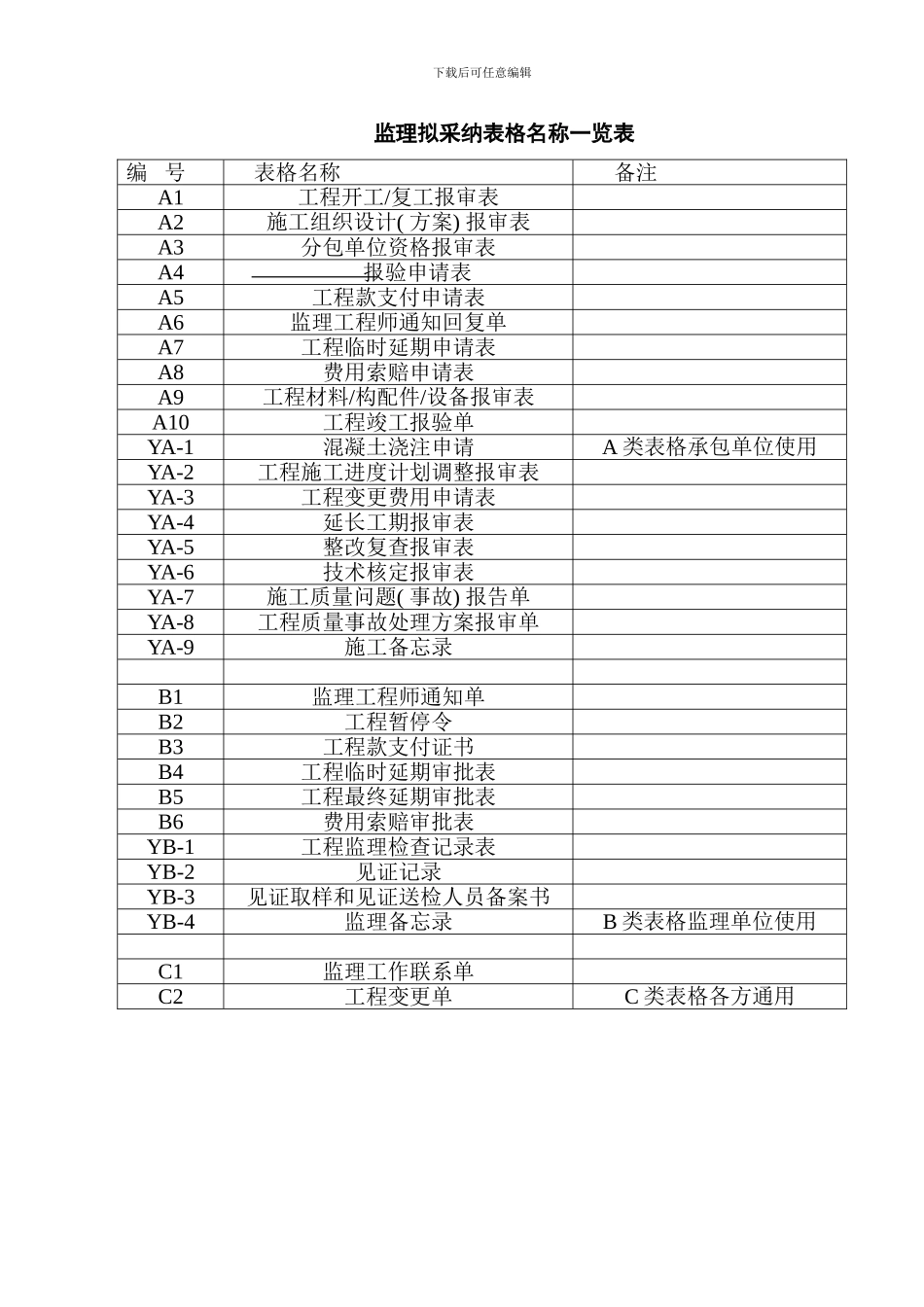 下载后可任意编辑

监理拟采纳表格名称一览表

| 编 号 | 表格名称 | 备注 |
|---|---|---|
| A1 | 工程开工/复工报审表 | |
| A2 | 施工组织设计(方案)报审表 | |
| A3 | 分包单位资格报审表 | |
| A4 | ____报验申请表 | |
| A5 | 工程款支付申请表 | |
| A6 | 监理工程师通知回复单 | |
| A7 | 工程临时延期申请表 | |
| A8 | 费用索赔申请表 | |
| A9 | 工程材料/构配件/设备报审表 | |
| A10 | 工程竣工报验单 | |
| YA-1 | 混凝土浇注申请 | A类表格承包单位使用 |
| YA-2 | 工程施工进度计划调整报审表 | |
| YA-3 | 工程变更费用申请表 | |
| YA-4 | 延长工期报审表 | |
| YA-5 | 整改复查报审表 | |
| YA-6 | 技术核定报审表 | |
| YA-7 | 施工质量问题(事故)报告单 | |
| YA-8 | 工程质量事故处理方案报审单 | |
| YA-9 | 施工备忘录 | |
| | | |
| B1 | 监理工程师通知单 | |
| B2 | 工程暂停令 | |
| B3 | 工程款支付证书 | |
| B4 | 工程临时延期审批表 | |
| B5 | 工程最终延期审批表 | |
| B6 | 费用索赔审批表 | |
| YB-1 | 工程监理检查记录表 | |
| YB-2 | 见证记录 | |
| YB-3 | 见证取样和见证送检人员备案书 | |
| YB-4 | 监理备忘录 | B类表格监理单位使用 |
| | | |
| C1 | 监理工作联系单 | |
| C2 | 工程变更单 | C类表格各方通用 |